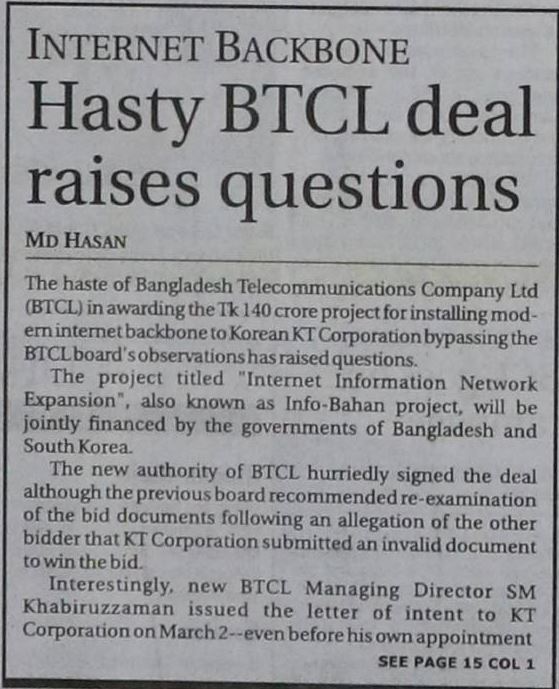 INTERNET BACKBONE

Hasty BTCL deal raises questions

MD HASAN

The haste of Bangladesh Telecommunications Company Ltd (BTCL) in awarding the Tk 140 crore project for installing modern internet backbone to Korean KT Corporation bypassing the BTCL board's observations has raised questions.

The project titled "Internet Information Network Expansion", also known as Info-Bahan project, will be jointly financed by the governments of Bangladesh and South Korea.

The new authority of BTCL hurriedly signed the deal although the previous board recommended re-examination of the bid documents following an allegation of the other bidder that KT Corporation submitted an invalid document to win the bid.

Interestingly, new BTCL Managing Director SM Khabiruzzaman issued the letter of intent to KT Corporation on March 2--even before his own appointment

SEE PAGE 15 COL 1